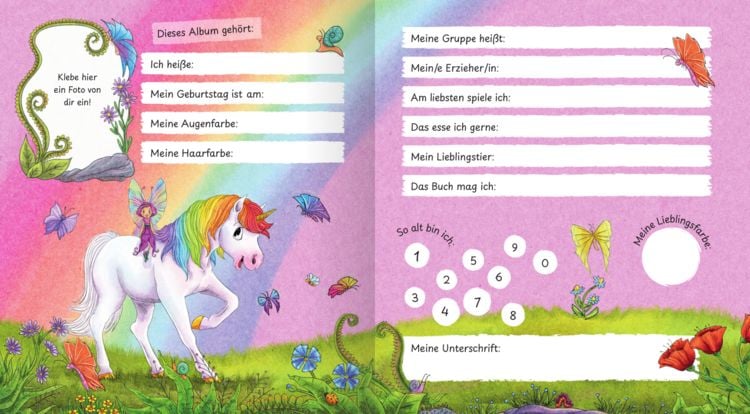 Klebe hier ein Foto von dir ein!

Dieses Album gehört:

Ich heiße:

Mein Geburtstag ist am:

Meine Augenfarbe:

Meine Haarfarbe:

Meine Gruppe heißt:

Mein/e Erzieher/in:

Am liebsten spiele ich:

Das esse ich gerne:

Mein Lieblingstier:

Das Buch mag ich:

So alt bin ich:

1 5 9 0 2 6 3 7 4 8

Meine Lieblingsfarbe:

Meine Unterschrift: